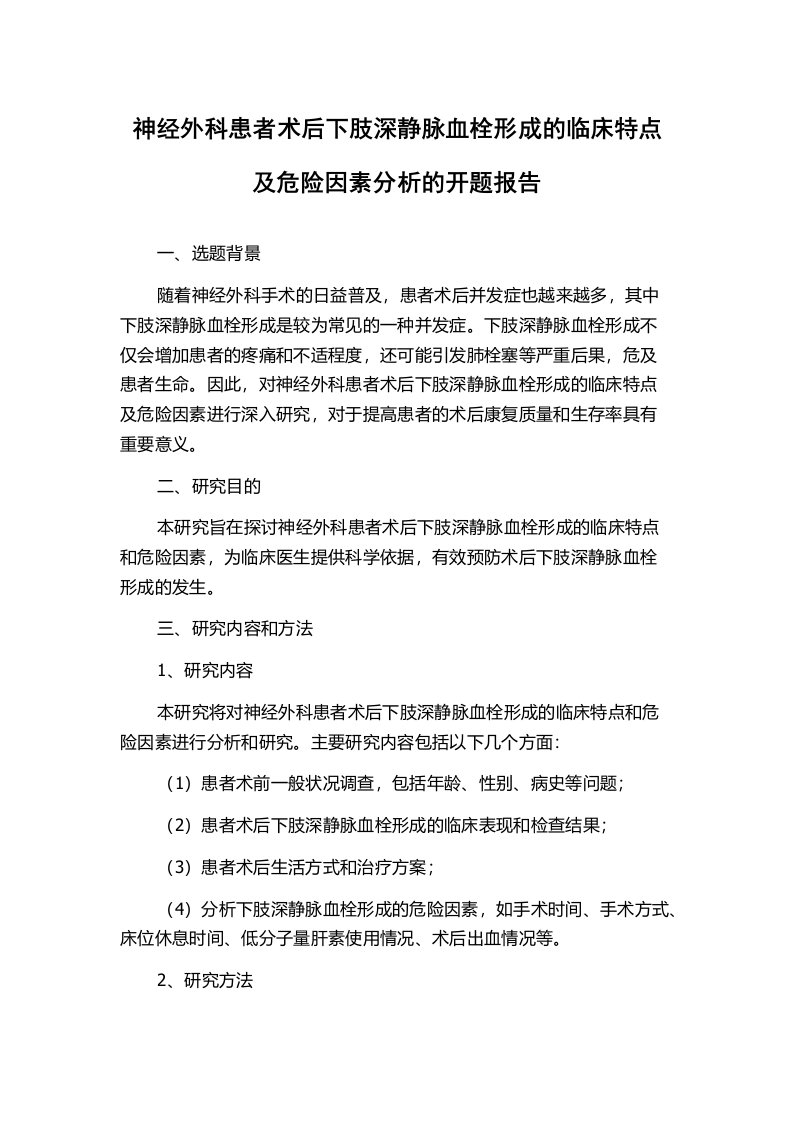 神经外科患者术后下肢深静脉血栓形成的临床特点及危险因素分析的开题报告

一、选题背景

随着神经外科手术的日益普及，患者术后并发症也越来越多，其中下肢深静脉血栓形成是较为常见的一种并发症。下肢深静脉血栓形成不仅会增加患者的疼痛和不适程度，还可能引发肺栓塞等严重后果，危及患者生命。因此，对神经外科患者术后下肢深静脉血栓形成的临床特点及危险因素进行深入研究，对于提高患者的术后康复质量和生存率具有重要意义。

二、研究目的

本研究旨在探讨神经外科患者术后下肢深静脉血栓形成的临床特点和危险因素，为临床医生提供科学依据，有效预防术后下肢深静脉血栓形成的发生。

三、研究内容和方法

1、研究内容

本研究将对神经外科患者术后下肢深静脉血栓形成的临床特点和危险因素进行分析和研究。主要研究内容包括以下几个方面：

（1）患者术前一般状况调查，包括年龄、性别、病史等问题；

（2）患者术后下肢深静脉血栓形成的临床表现和检查结果；

（3）患者术后生活方式和治疗方案；

（4）分析下肢深静脉血栓形成的危险因素，如手术时间、手术方式、床位休息时间、低分子量肝素使用情况、术后出血情况等。

2、研究方法